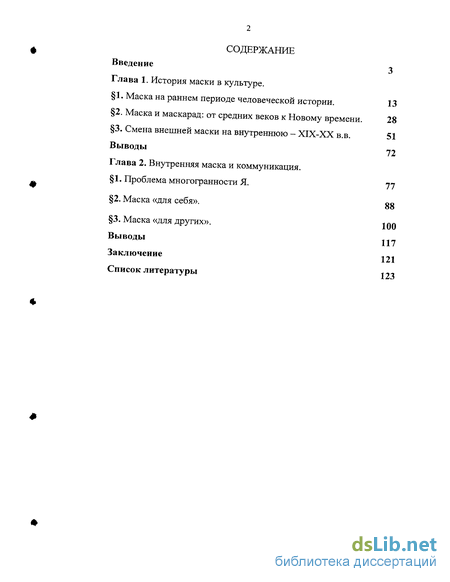 2

СОДЕРЖАНИЕ

Введение 3

Глава 1. История маски в культуре.

§1. Маска на раннем периоде человеческой истории. 13

§2. Маска и маскарад: от средних веков к Новому времени. 28

§3. Смена внешней маски на внутреннюю – XIX-XX в.в. 51

Выводы 72

Глава 2. Внутренняя маска и коммуникация.

§1. Проблема многогранности Я. 77

§2. Маска «для себя». 88

§3. Маска «для других». 100

Выводы 117

Заключение 121

Список литературы 123

dsLib.net
библиотека диссертаций